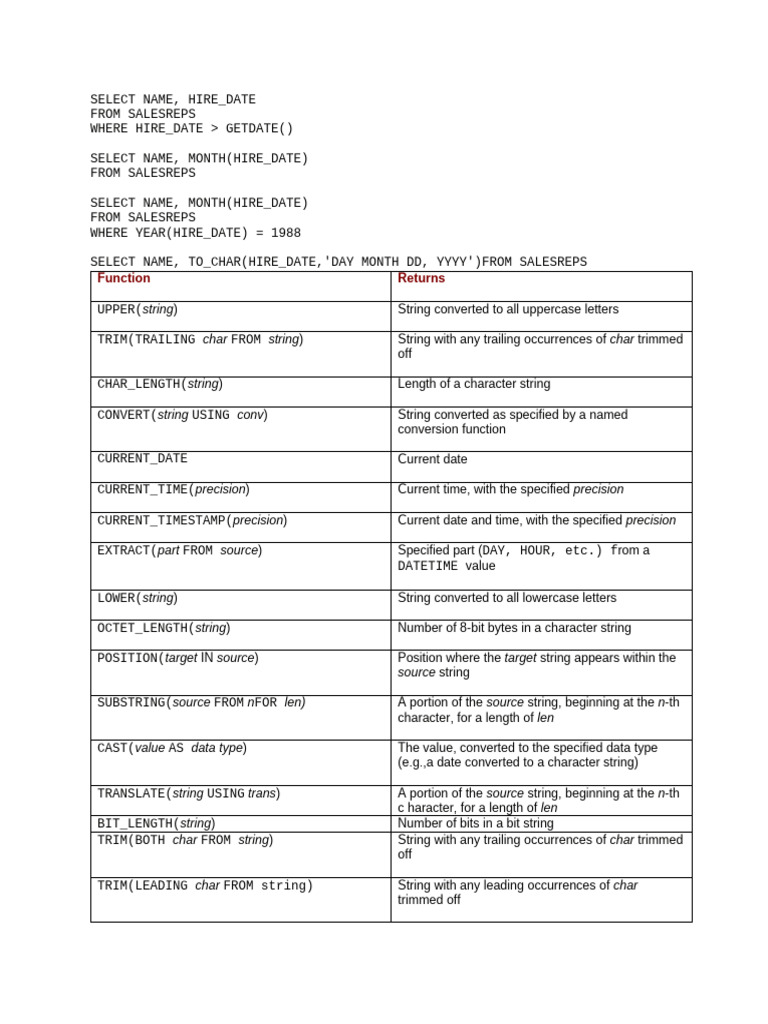 SELECT NAME, HIRE_DATE
FROM SALESREPS
WHERE HIRE_DATE > GETDATE()

SELECT NAME, MONTH(HIRE_DATE)
FROM SALESREPS

SELECT NAME, MONTH(HIRE_DATE)
FROM SALESREPS
WHERE YEAR(HIRE_DATE) = 1988

SELECT NAME, TO_CHAR(HIRE_DATE,'DAY MONTH DD, YYYY')FROM SALESREPS

| Function | Returns |
|---|---|
| UPPER(string) | String converted to all uppercase letters |
| TRIM(TRAILING char FROM string) | String with any trailing occurrences of char trimmed off |
| CHAR_LENGTH(string) | Length of a character string |
| CONVERT(string USING conv) | String converted as specified by a named conversion function |
| CURRENT_DATE | Current date |
| CURRENT_TIME(precision) | Current time, with the specified precision |
| CURRENT_TIMESTAMP(precision) | Current date and time, with the specified precision |
| EXTRACT(part FROM source) | Specified part (DAY, HOUR, etc.) from a DATETIME value |
| LOWER(string) | String converted to all lowercase letters |
| OCTET_LENGTH(string) | Number of 8-bit bytes in a character string |
| POSITION(target IN source) | Position where the target string appears within the source string |
| SUBSTRING(source FROM nFOR len) | A portion of the source string, beginning at the n-th character, for a length of len |
| CAST(value AS data type) | The value, converted to the specified data type (e.g.,a date converted to a character string) |
| TRANSLATE(string USING trans) | A portion of the source string, beginning at the n-th c haracter, for a length of len |
| BIT_LENGTH(string) | Number of bits in a bit string |
| TRIM(BOTH char FROM string) | String with any trailing occurrences of char trimmed off |
| TRIM(LEADING char FROM string) | String with any leading occurrences of char trimmed off |